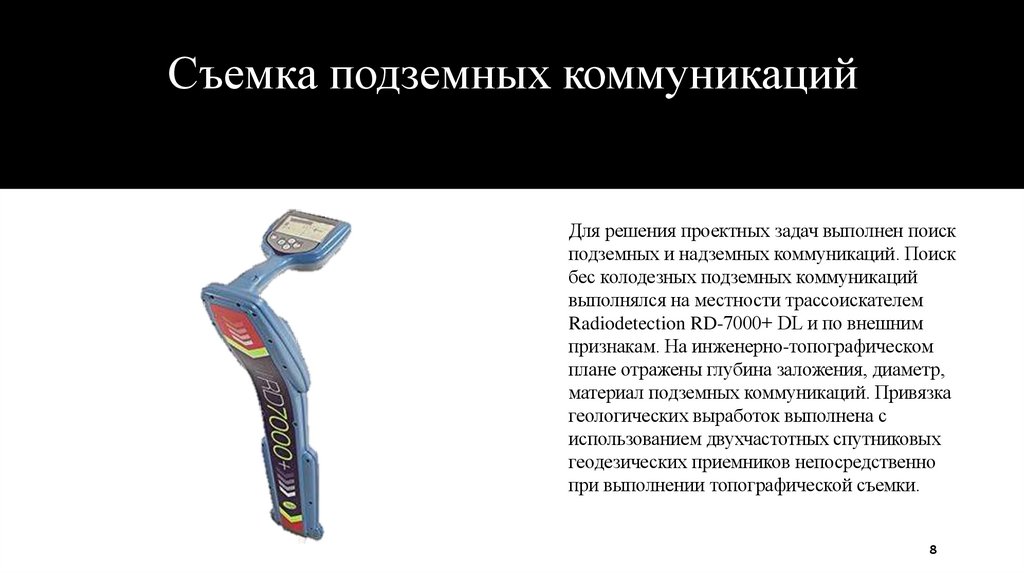 Съемка подземных коммуникаций

RD7000+

Для решения проектных задач выполнен поиск подземных и надземных коммуникаций. Поиск бес колодезных подземных коммуникаций выполнялся на местности трассоискателем Radiodetection RD-7000+ DL и по внешним признакам. На инженерно-топографическом плане отражены глубина заложения, диаметр, материал подземных коммуникаций. Привязка геологических выработок выполнена с использованием двухчастотных спутниковых геодезических приемников непосредственно при выполнении топографической съемки.

8